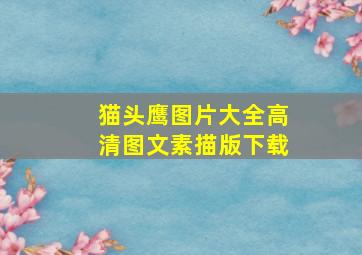 猫头鹰图片大全高清图文素描版下载